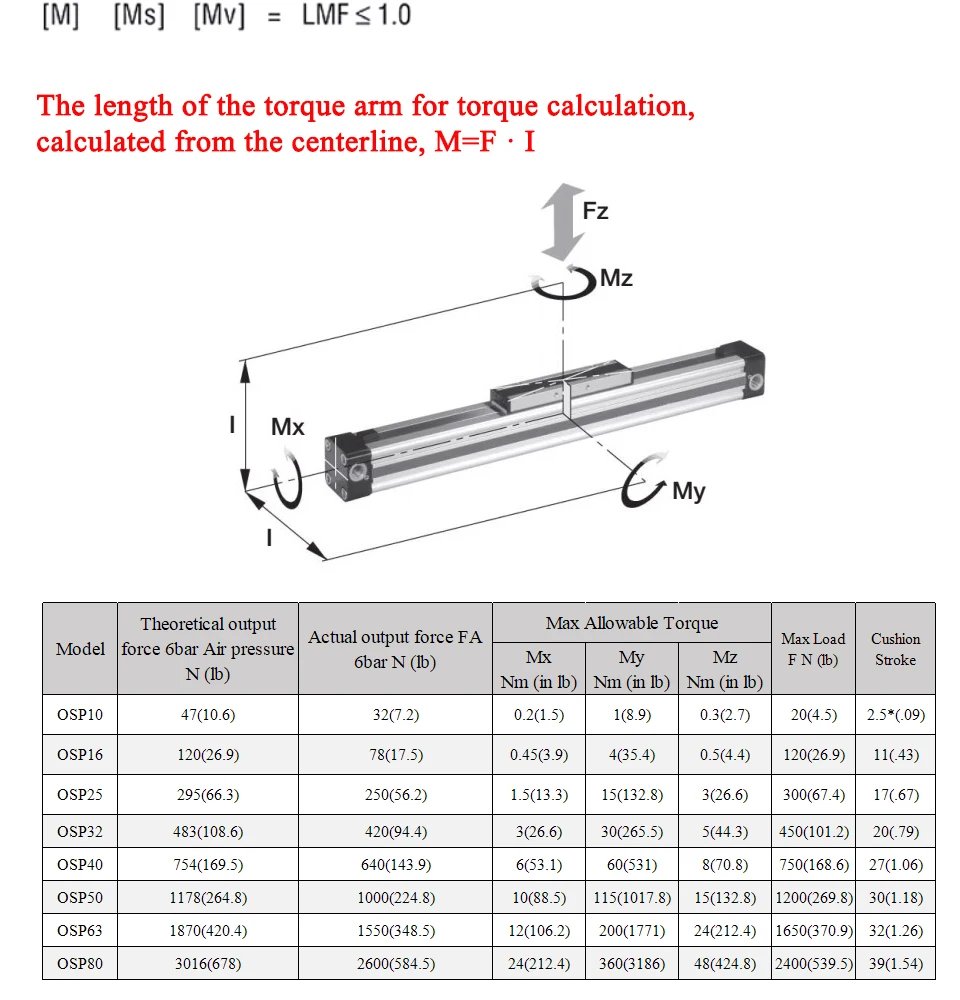 [M] [Ms] [Mv] = LMF ≤ 1.0

The length of the torque arm for torque calculation, calculated from the centerline, M=F · I

Fz
Mz
I
Mx
My
I

| Model | Theoretical output force 6bar Air pressure N (lb) | Actual output force FA 6bar N (lb) | Max Allowable Torque Mx Nm (in lb) | Max Allowable Torque My Nm (in lb) | Max Allowable Torque Mz Nm (in lb) | Max Load F N (lb) | Cushion Stroke |
|---|---|---|---|---|---|---|---|
| OSP10 | 47(10.6) | 32(7.2) | 0.2(1.5) | 1(8.9) | 0.3(2.7) | 20(4.5) | 2.5*(.09) |
| OSP16 | 120(26.9) | 78(17.5) | 0.45(3.9) | 4(35.4) | 0.5(4.4) | 120(26.9) | 11(.43) |
| OSP25 | 295(66.3) | 250(56.2) | 1.5(13.3) | 15(132.8) | 3(26.6) | 300(67.4) | 17(.67) |
| OSP32 | 483(108.6) | 420(94.4) | 3(26.6) | 30(265.5) | 5(44.3) | 450(101.2) | 20(.79) |
| OSP40 | 754(169.5) | 640(143.9) | 6(53.1) | 60(531) | 8(70.8) | 750(168.6) | 27(1.06) |
| OSP50 | 1178(264.8) | 1000(224.8) | 10(88.5) | 115(1017.8) | 15(132.8) | 1200(269.8) | 30(1.18) |
| OSP63 | 1870(420.4) | 1550(348.5) | 12(106.2) | 200(1771) | 24(212.4) | 1650(370.9) | 32(1.26) |
| OSP80 | 3016(678) | 2600(584.5) | 24(212.4) | 360(3186) | 48(424.8) | 2400(539.5) | 39(1.54) |